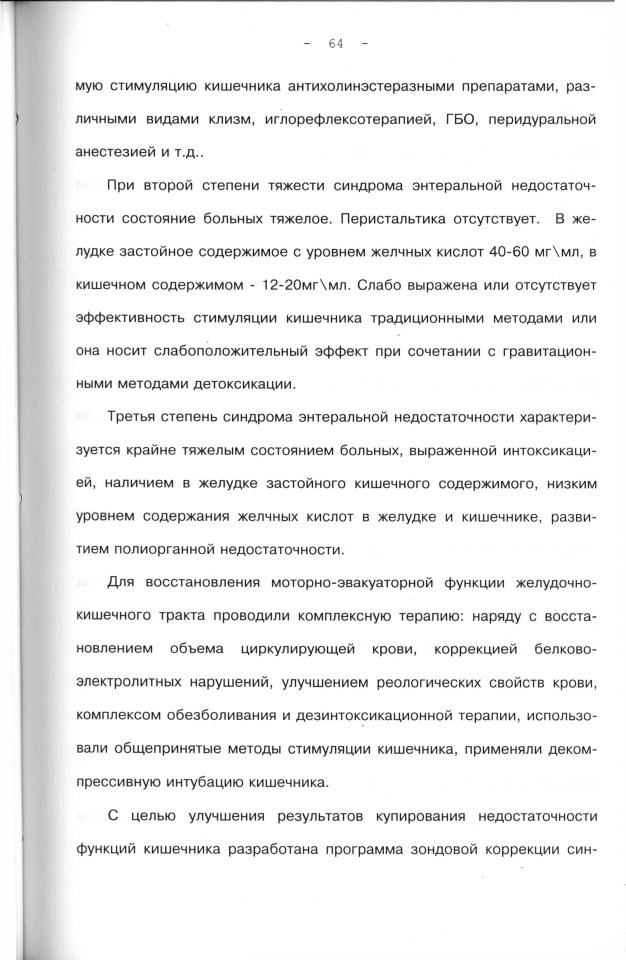 - 64 -

мую стимуляцию кишечника антихолинэстеразными препаратами, различными видами клизм, иглорефлексотерапией, ГБО, перидуральной анестезией и т.д..

При второй степени тяжести синдрома энтеральной недостаточности состояние больных тяжелое. Перистальтика отсутствует. В желудке застойное содержимое с уровнем желчных кислот 40-60 мг\мл, в кишечном содержимом - 12-20мг\мл. Слабо выражена или отсутствует эффективность стимуляции кишечника традиционными методами или она носит слабоположительный эффект при сочетании с гравитационными методами детоксикации.

Третья степень синдрома энтеральной недостаточности характеризуется крайне тяжелым состоянием больных, выраженной интоксикацией, наличием в желудке застойного кишечного содержимого, низким уровнем содержания желчных кислот в желудке и кишечнике, развитием полиорганной недостаточности.

Для восстановления моторно-эвакуаторной функции желудочно-кишечного тракта проводили комплексную терапию: наряду с восстановлением объема циркулирующей крови, коррекцией белково-электролитных нарушений, улучшением реологических свойств крови, комплексом обезболивания и дезинтоксикационной терапии, использовали общепринятые методы стимуляции кишечника, применяли декомпрессивную интубацию кишечника.

С целью улучшения результатов купирования недостаточности функций кишечника разработана программа зондовой коррекции син-